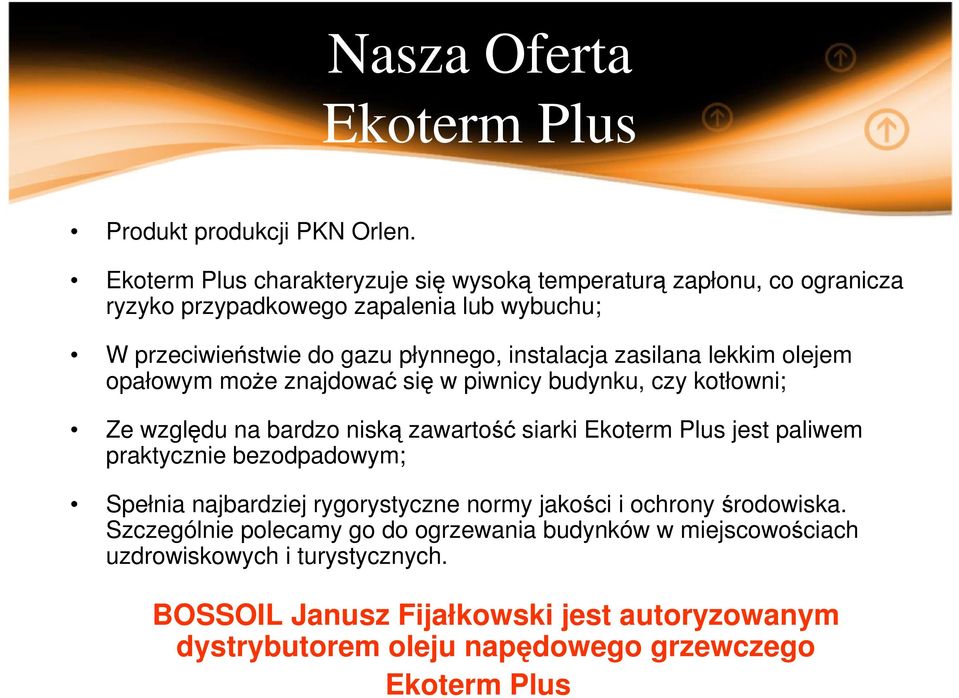 Nasza Oferta
Ekoterm Plus

• Produkt produkcji PKN Orlen.

• Ekoterm Plus charakteryzuje się wysoką temperaturą zapłonu, co ogranicza ryzyko przypadkowego zapalenia lub wybuchu;

• W przeciwieństwie do gazu płynnego, instalacja zasilana lekkim olejem opałowym może znajdować się w piwnicy budynku, czy kotłowni;

• Ze względu na bardzo niską zawartość siarki Ekoterm Plus jest paliwem praktycznie bezodpadowym;

• Spełnia najbardziej rygorystyczne normy jakości i ochrony środowiska. Szczególnie polecamy go do ogrzewania budynków w miejscowościach uzdrowiskowych i turystycznych.

BOSSOIL Janusz Fijałkowski jest autoryzowanym dystrybutorem oleju napędowego grzewczego Ekoterm Plus